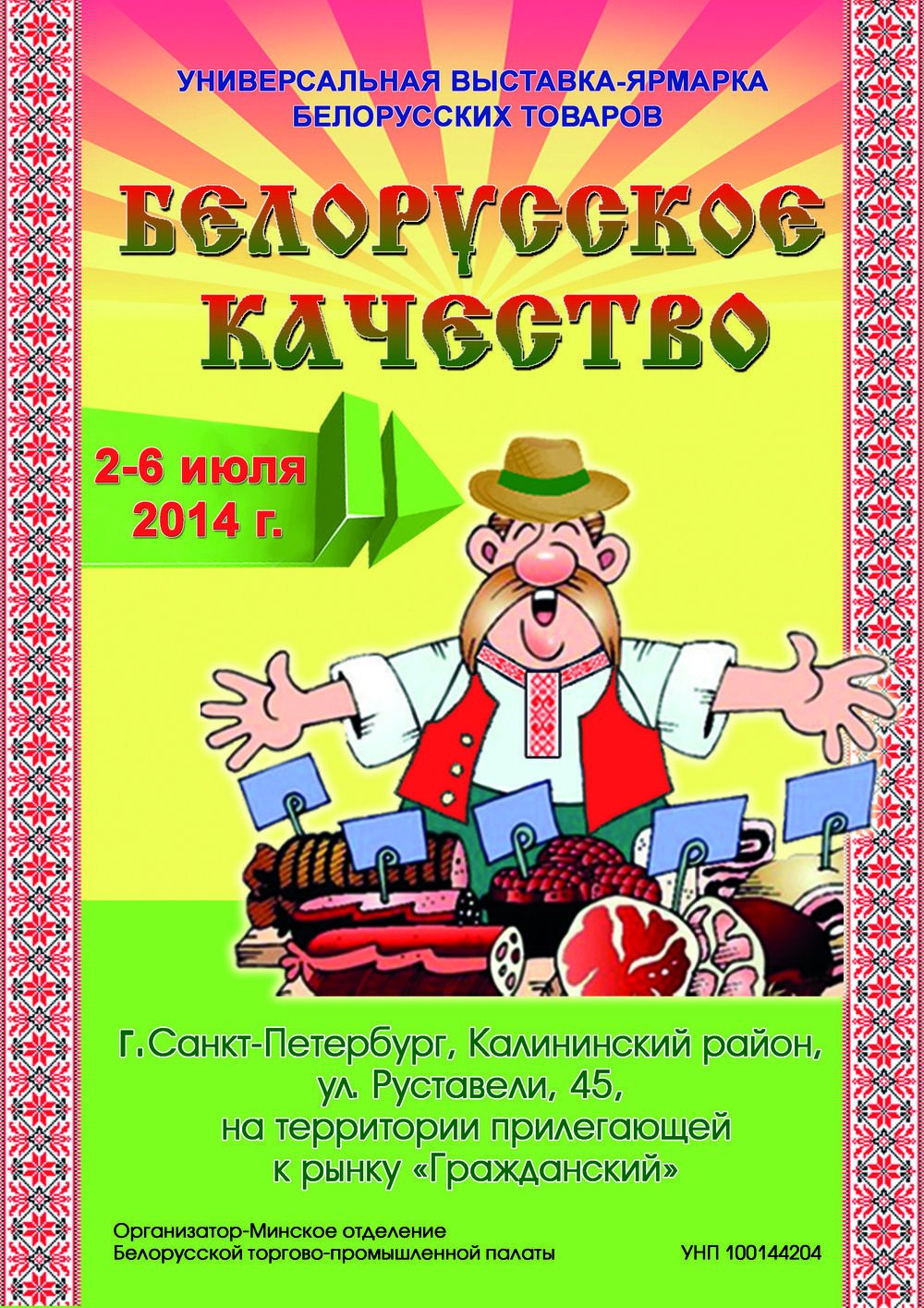 УНИВЕРСАЛЬНАЯ ВЫСТАВКА-ЯРМАРКА БЕЛОРУССКИХ ТОВАРОВ

БЕЛОРУССКОЕ КАЧЕСТВО

2-6 июля 2014 г.

г.Санкт-Петербург, Калининский район, ул. Руставели, 45, на территории прилегающей к рынку «Гражданский»

Организатор-Минское отделение Белорусской торгово-промышленной палаты

УНП 100144204